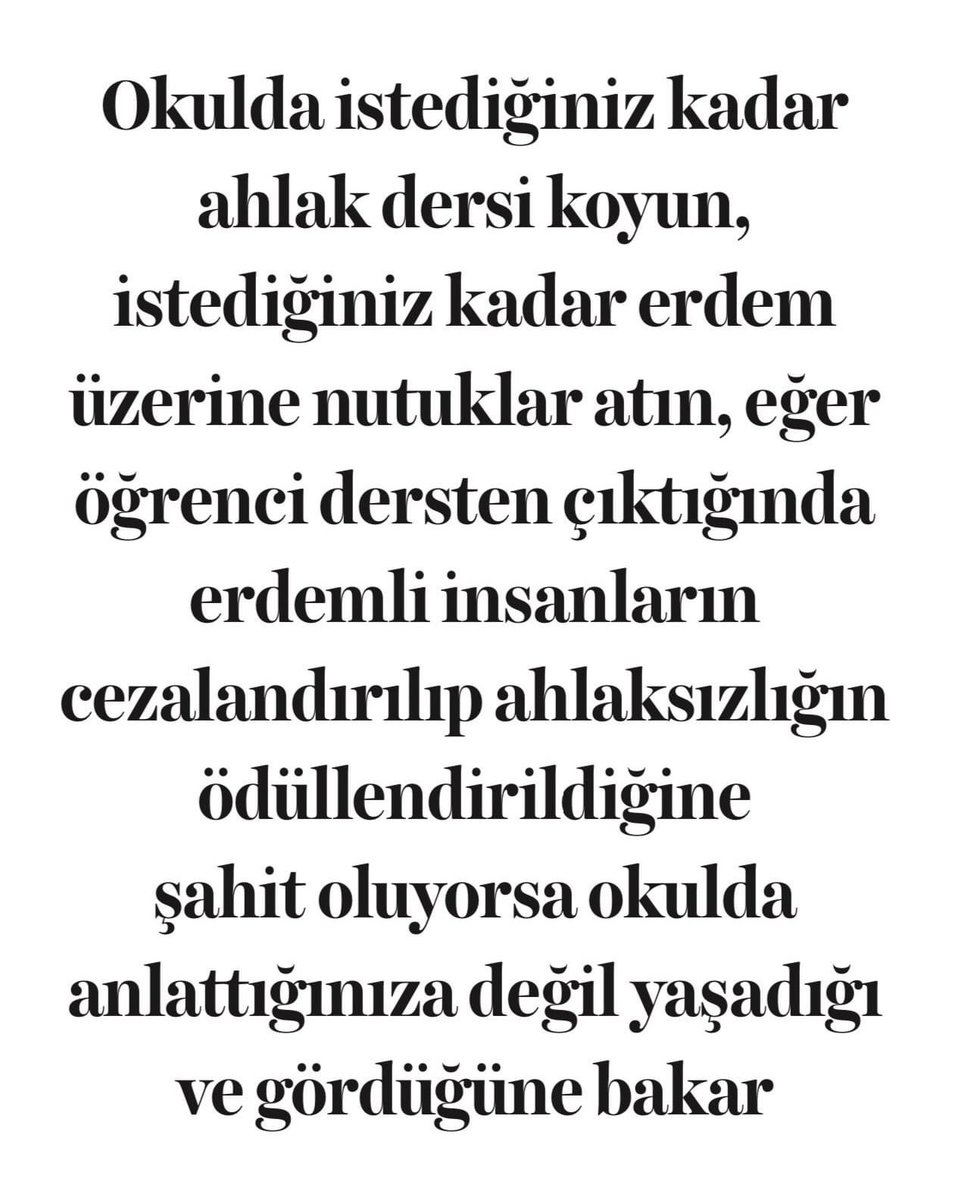 Okulda istediğiniz kadar ahlak dersi koyun, istediğiniz kadar erdem üzerine nutuklar atın, eğer öğrenci dersten çıktığında erdemli insanların cezalandırılıp ahlaksızlığın ödüllendirildiğine şahit oluyorsa okulda anlattığınıza değil yaşadığı ve gördüğüne bakar